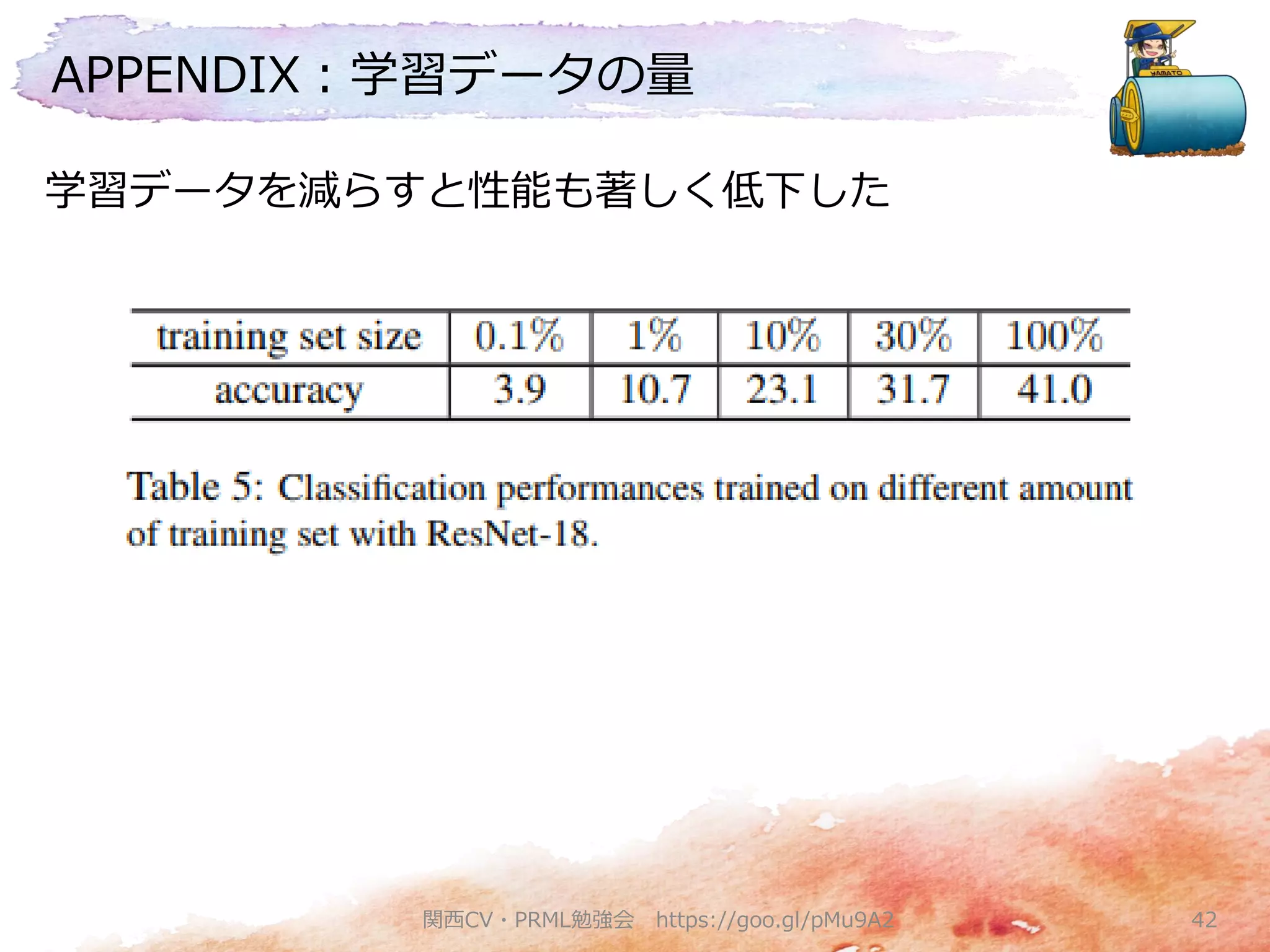 APPENDIX：学習データの量

YAMATO

学習データを減らすと性能も著しく低下した

| training set size | 0.1% | 1% | 10% | 30% | 100% |
|---|---|---|---|---|---|
| accuracy | 3.9 | 10.7 | 23.1 | 31.7 | 41.0 |

Table 5: Classification performances trained on different amount of training set with ResNet-18.

関西CV・PRML勉強会　https://goo.gl/pMu9A2

42